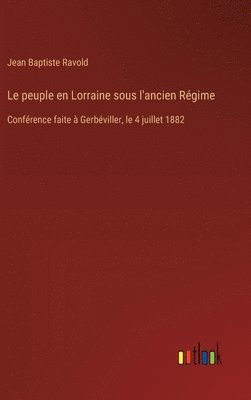 Jean Baptiste Ravold

Le peuple en Lorraine sous l'ancien Régime

Conférence faite à Gerbéviller, le 4 juillet 1882

outlook